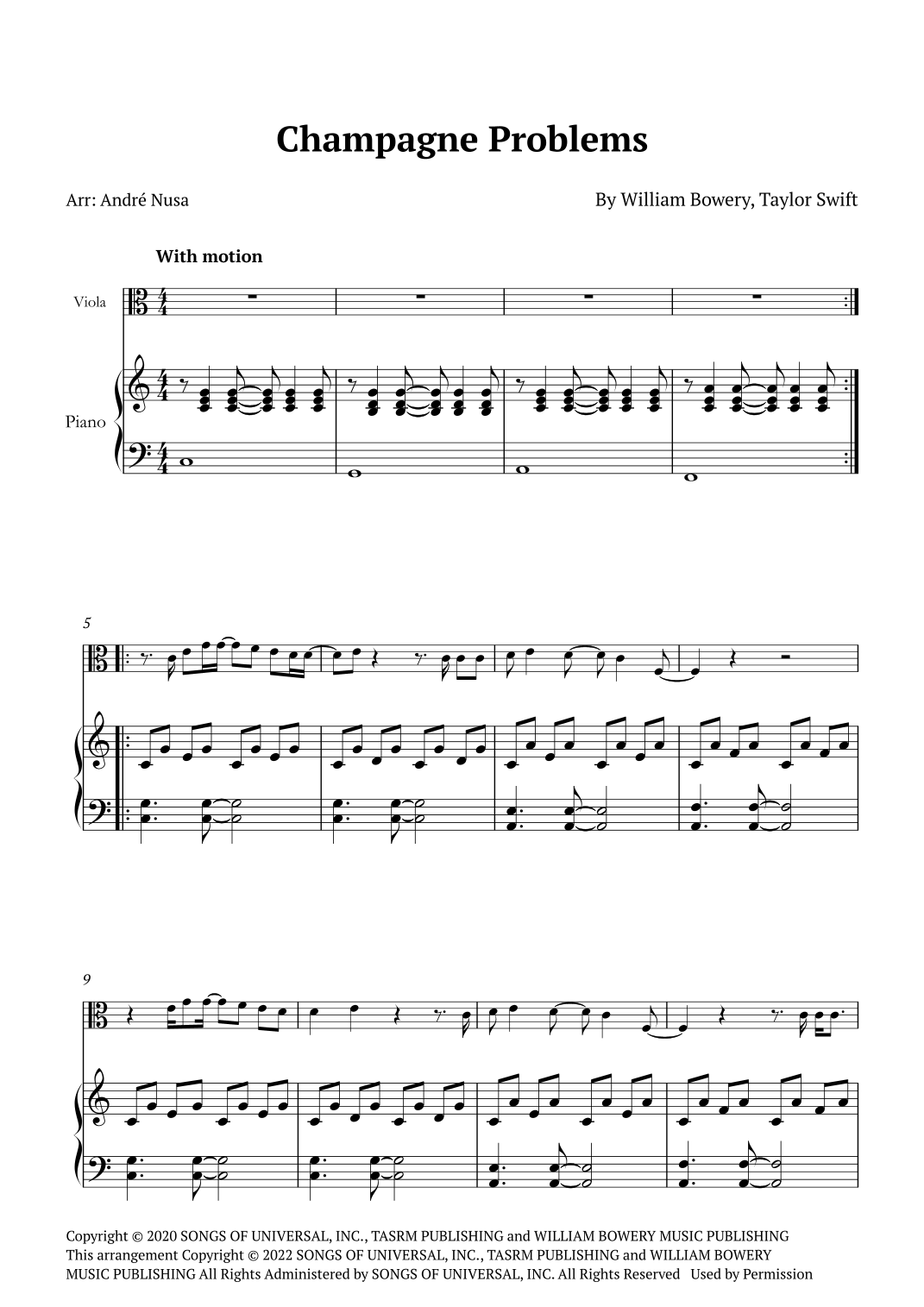 Champagne Problems

Arr: André Nusa

By William Bowery, Taylor Swift

With motion

Viola

Piano

5

9

Copyright © 2020 SONGS OF UNIVERSAL, INC., TASRM PUBLISHING and WILLIAM BOWERY MUSIC PUBLISHING
This arrangement Copyright © 2022 SONGS OF UNIVERSAL, INC., TASRM PUBLISHING and WILLIAM BOWERY MUSIC PUBLISHING All Rights Administered by SONGS OF UNIVERSAL, INC. All Rights Reserved Used by Permission